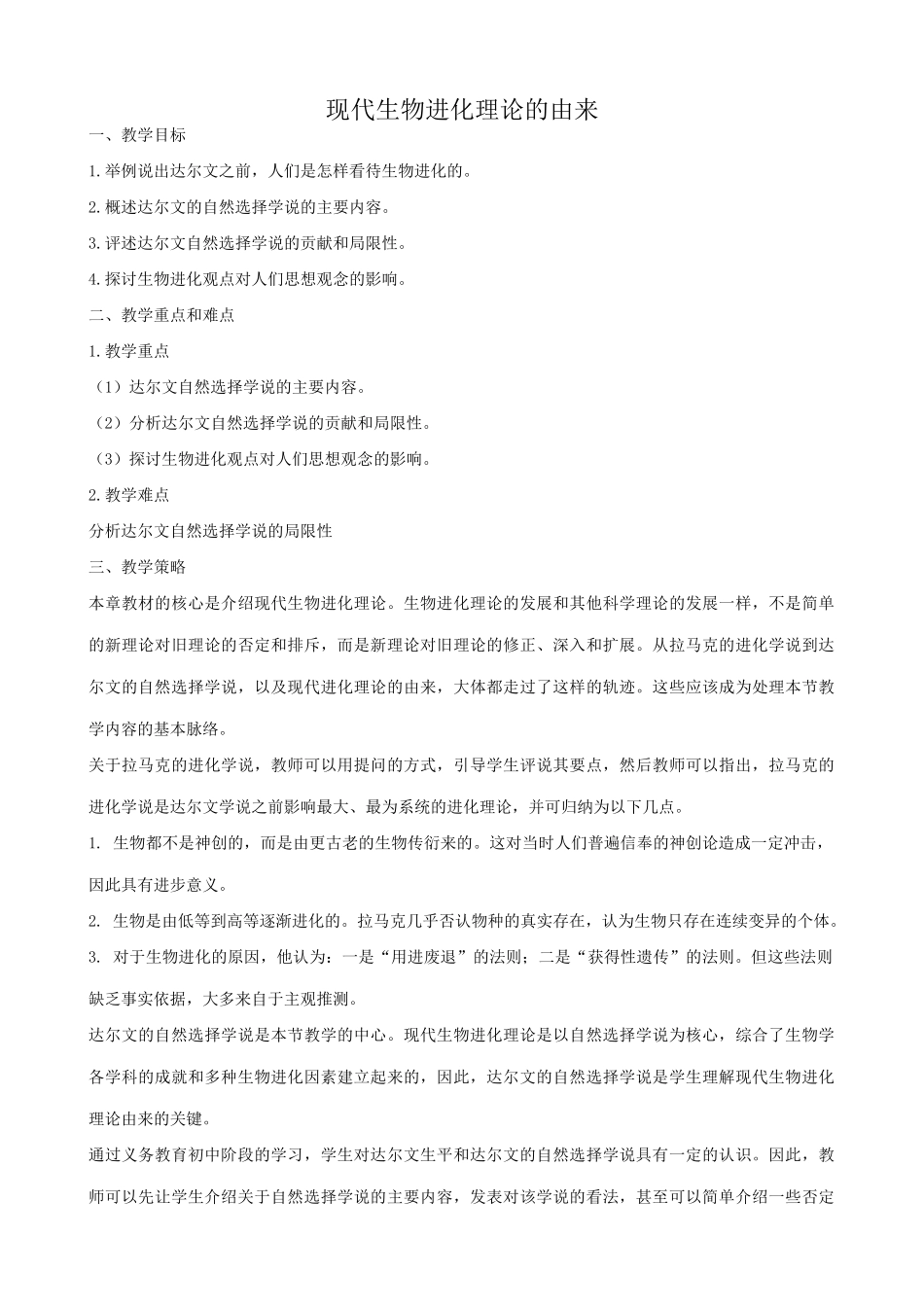 现代生物进化理论的由来

一、教学目标

1.举例说出达尔文之前，人们是怎样看待生物进化的。

2.概述达尔文的自然选择学说的主要内容。

3.评述达尔文自然选择学说的贡献和局限性。

4.探讨生物进化观点对人们思想观念的影响。

二、教学重点和难点

1.教学重点

（1）达尔文自然选择学说的主要内容。

（2）分析达尔文自然选择学说的贡献和局限性。

（3）探讨生物进化观点对人们思想观念的影响。

2.教学难点

分析达尔文自然选择学说的局限性

三、教学策略

本章教材的核心是介绍现代生物进化理论。生物进化理论的发展和其他科学理论的发展一样，不是简单的新理论对旧理论的否定和排斥，而是新理论对旧理论的修正、深入和扩展。从拉马克的进化学说到达尔文的自然选择学说，以及现代进化理论的由来，大体都走过了这样的轨迹。这些应该成为处理本节教学内容的基本脉络。

关于拉马克的进化学说，教师可以用提问的方式，引导学生评说其要点，然后教师可以指出，拉马克的进化学说是达尔文学说之前影响最大、最为系统的进化理论，并可归纳为以下几点。

1. 生物都不是神创的，而是由更古老的生物传衍来的。这对当时人们普遍信奉的神创论造成一定冲击，因此具有进步意义。

2. 生物是由低等到高等逐渐进化的。拉马克几乎否认物种的真实存在，认为生物只存在连续变异的个体。

3. 对于生物进化的原因，他认为：一是“用进废退”的法则；二是“获得性遗传”的法则。但这些法则缺乏事实依据，大多来自于主观推测。

达尔文的自然选择学说是本节教学的中心。现代生物进化理论是以自然选择学说为核心，综合了生物学各学科的成就和多种生物进化因素建立起来的，因此，达尔文的自然选择学说是学生理解现代生物进化理论由来的关键。

通过义务教育初中阶段的学习，学生对达尔文生平和达尔文的自然选择学说具有一定的认识。因此，教师可以先让学生介绍关于自然选择学说的主要内容，发表对该学说的看法，甚至可以简单介绍一些否定